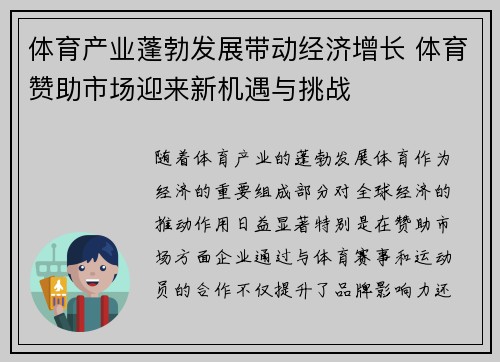 体育产业蓬勃发展带动经济增长 体育赞助市场迎来新机遇与挑战

随着体育产业的蓬勃发展体育作为经济的重要组成部分对全球经济的推动作用日益显著特别是在赞助市场方面企业通过与体育赛事和运动员的合作不仅提升了品牌影响力还